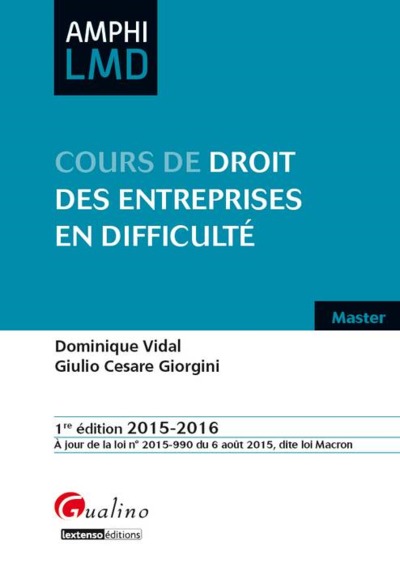 AMPHI
LMD

COURS DE DROIT
DES ENTREPRISES
EN DIFFICULTÉ

Master

Dominique Vidal
Giulio Cesare Giorgini

1re édition 2015-2016
À jour de la loi n° 2015-990 du 6 août 2015, dite loi Macron

Gualino
lextenso éditions